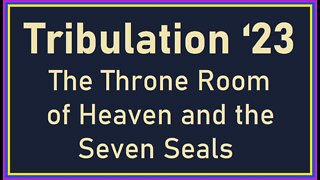 Tribulation ‘23

The Throne Room of Heaven and the Seven Seals